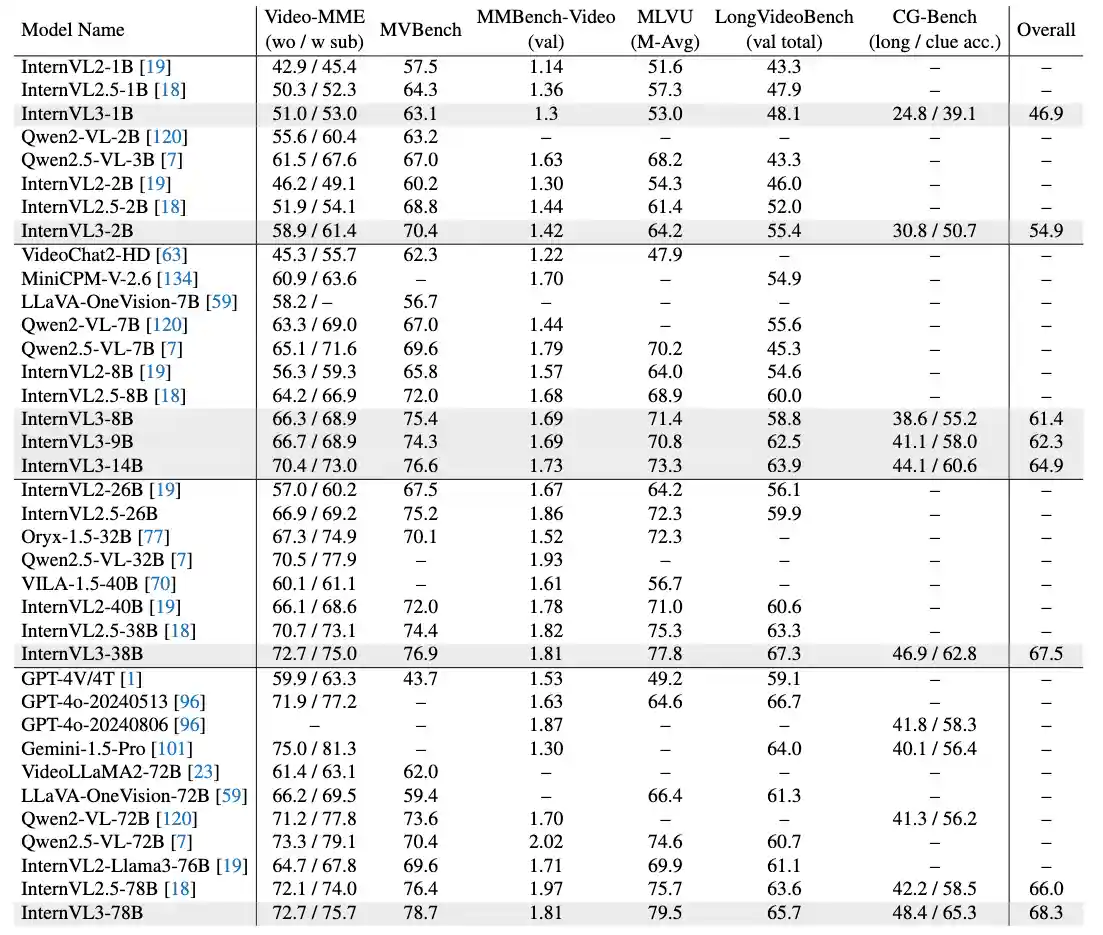 | Model Name | Video-MME (wo / w sub) | MVBench | MMBench-Video (val) | MLVU (M-Avg) | LongVideoBench (val total) | CG-Bench (long / clue acc.) | Overall |
|---|---|---|---|---|---|---|---|
| InternVL2-1B [19] | 42.9 / 45.4 | 57.5 | 1.14 | 51.6 | 43.3 | – | – |
| InternVL2.5-1B [18] | 50.3 / 52.3 | 64.3 | 1.36 | 57.3 | 47.9 | – | – |
| InternVL3-1B | 51.0 / 53.0 | 63.1 | 1.3 | 53.0 | 48.1 | 24.8 / 39.1 | 46.9 |
| Qwen2-VL-2B [120] | 55.6 / 60.4 | 63.2 | – | – | – | – | – |
| Qwen2.5-VL-3B [7] | 61.5 / 67.6 | 67.0 | 1.63 | 68.2 | 43.3 | – | – |
| InternVL2-2B [19] | 46.2 / 49.1 | 60.2 | 1.30 | 54.3 | 46.0 | – | – |
| InternVL2.5-2B [18] | 51.9 / 54.1 | 68.8 | 1.44 | 61.4 | 52.0 | – | – |
| InternVL3-2B | 58.9 / 61.4 | 70.4 | 1.42 | 64.2 | 55.4 | 30.8 / 50.7 | 54.9 |
| VideoChat2-HD [63] | 45.3 / 55.7 | 62.3 | 1.22 | 47.9 | – | – | – |
| MiniCPM-V-2.6 [134] | 60.9 / 63.6 | – | 1.70 | – | 54.9 | – | – |
| LLaVA-OneVision-7B [59] | 58.2 / – | 56.7 | – | – | – | – | – |
| Qwen2-VL-7B [120] | 63.3 / 69.0 | 67.0 | 1.44 | – | 55.6 | – | – |
| Qwen2.5-VL-7B [7] | 65.1 / 71.6 | 69.6 | 1.79 | 70.2 | 45.3 | – | – |
| InternVL2-8B [19] | 56.3 / 59.3 | 65.8 | 1.57 | 64.0 | 54.6 | – | – |
| InternVL2.5-8B [18] | 64.2 / 66.9 | 72.0 | 1.68 | 68.9 | 60.0 | – | – |
| InternVL3-8B | 66.3 / 68.9 | 75.4 | 1.69 | 71.4 | 58.8 | 38.6 / 55.2 | 61.4 |
| InternVL3-9B | 66.7 / 68.9 | 74.3 | 1.69 | 70.8 | 62.5 | 41.1 / 58.0 | 62.3 |
| InternVL3-14B | 70.4 / 73.0 | 76.6 | 1.73 | 73.3 | 63.9 | 44.1 / 60.6 | 64.9 |
| InternVL2-26B [19] | 57.0 / 60.2 | 67.5 | 1.67 | 64.2 | 56.1 | – | – |
| InternVL2.5-26B | 66.9 / 69.2 | 75.2 | 1.86 | 72.3 | 59.9 | – | – |
| Oryx-1.5-32B [77] | 67.3 / 74.9 | 70.1 | 1.52 | 72.3 | – | – | – |
| Qwen2.5-VL-32B [7] | 70.5 / 77.9 | – | 1.93 | – | – | – | – |
| VILA-1.5-40B [70] | 60.1 / 61.1 | – | 1.61 | 56.7 | – | – | – |
| InternVL2-40B [19] | 66.1 / 68.6 | 72.0 | 1.78 | 71.0 | 60.6 | – | – |
| InternVL2.5-38B [18] | 70.7 / 73.1 | 74.4 | 1.82 | 75.3 | 63.3 | – | – |
| InternVL3-38B | 72.7 / 75.0 | 76.9 | 1.81 | 77.8 | 67.3 | 46.9 / 62.8 | 67.5 |
| GPT-4V/4T [1] | 59.9 / 63.3 | 43.7 | 1.53 | 49.2 | 59.1 | – | – |
| GPT-4o-20240513 [96] | 71.9 / 77.2 | – | 1.63 | 64.6 | 66.7 | – | – |
| GPT-4o-20240806 [96] | – | – | 1.87 | – | – | 41.8 / 58.3 | – |
| Gemini-1.5-Pro [101] | 75.0 / 81.3 | – | 1.30 | – | 64.0 | 40.1 / 56.4 | – |
| VideoLLaMA2-72B [23] | 61.4 / 63.1 | 62.0 | – | – | – | – | – |
| LLaVA-OneVision-72B [59] | 66.2 / 69.5 | 59.4 | – | 66.4 | 61.3 | – | – |
| Qwen2-VL-72B [120] | 71.2 / 77.8 | 73.6 | 1.70 | – | – | 41.3 / 56.2 | – |
| Qwen2.5-VL-72B [7] | 73.3 / 79.1 | 70.4 | 2.02 | 74.6 | 60.7 | – | – |
| InternVL2-Llama3-76B [19] | 64.7 / 67.8 | 69.6 | 1.71 | 69.9 | 61.1 | – | – |
| InternVL2.5-78B [18] | 72.1 / 74.0 | 76.4 | 1.97 | 75.7 | 63.6 | 42.2 / 58.5 | 66.0 |
| InternVL3-78B | 72.7 / 75.7 | 78.7 | 1.81 | 79.5 | 65.7 | 48.4 / 65.3 | 68.3 |